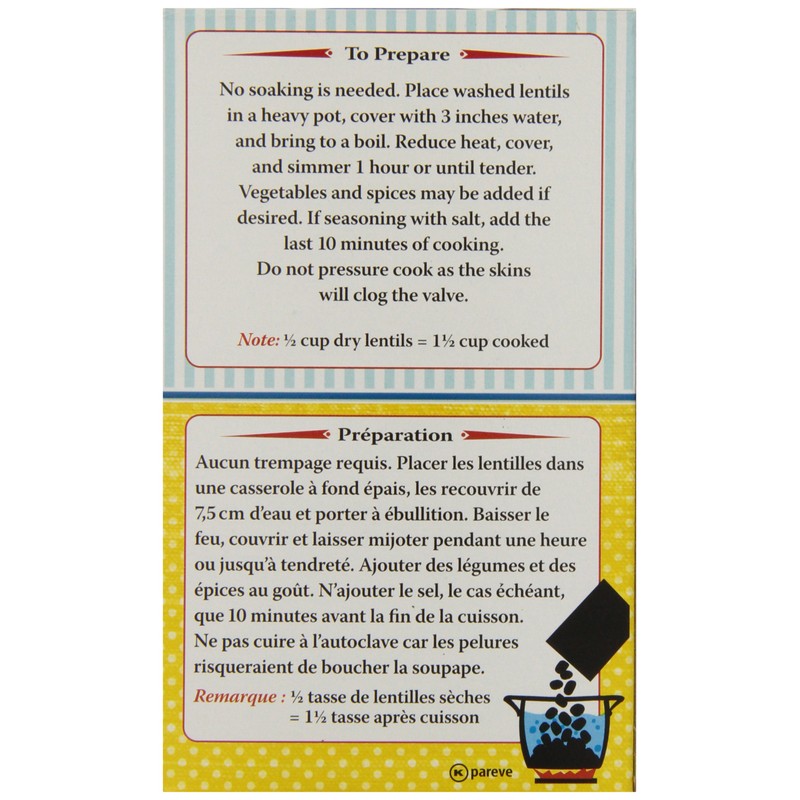 To Prepare

No soaking is needed. Place washed lentils in a heavy pot, cover with 3 inches water, and bring to a boil. Reduce heat, cover, and simmer 1 hour or until tender. Vegetables and spices may be added if desired. If seasoning with salt, add the last 10 minutes of cooking. Do not pressure cook as the skins will clog the valve.

Note: ½ cup dry lentils = 1½ cup cooked

Préparation

Aucun trempage requis. Placer les lentilles dans une casserole à fond épais, les recouvrir de 7,5 cm d'eau et porter à ébullition. Baisser le feu, couvrir et laisser mijoter pendant une heure ou jusqu'à tendreté. Ajouter des légumes et des épices au goût. N'ajouter le sel, le cas échéant, que 10 minutes avant la fin de la cuisson. Ne pas cuire à l'autoclave car les pelures risqueraient de boucher la soupape.

Remarque : ½ tasse de lentilles sèches
= 1½ tasse après cuisson

K pareve